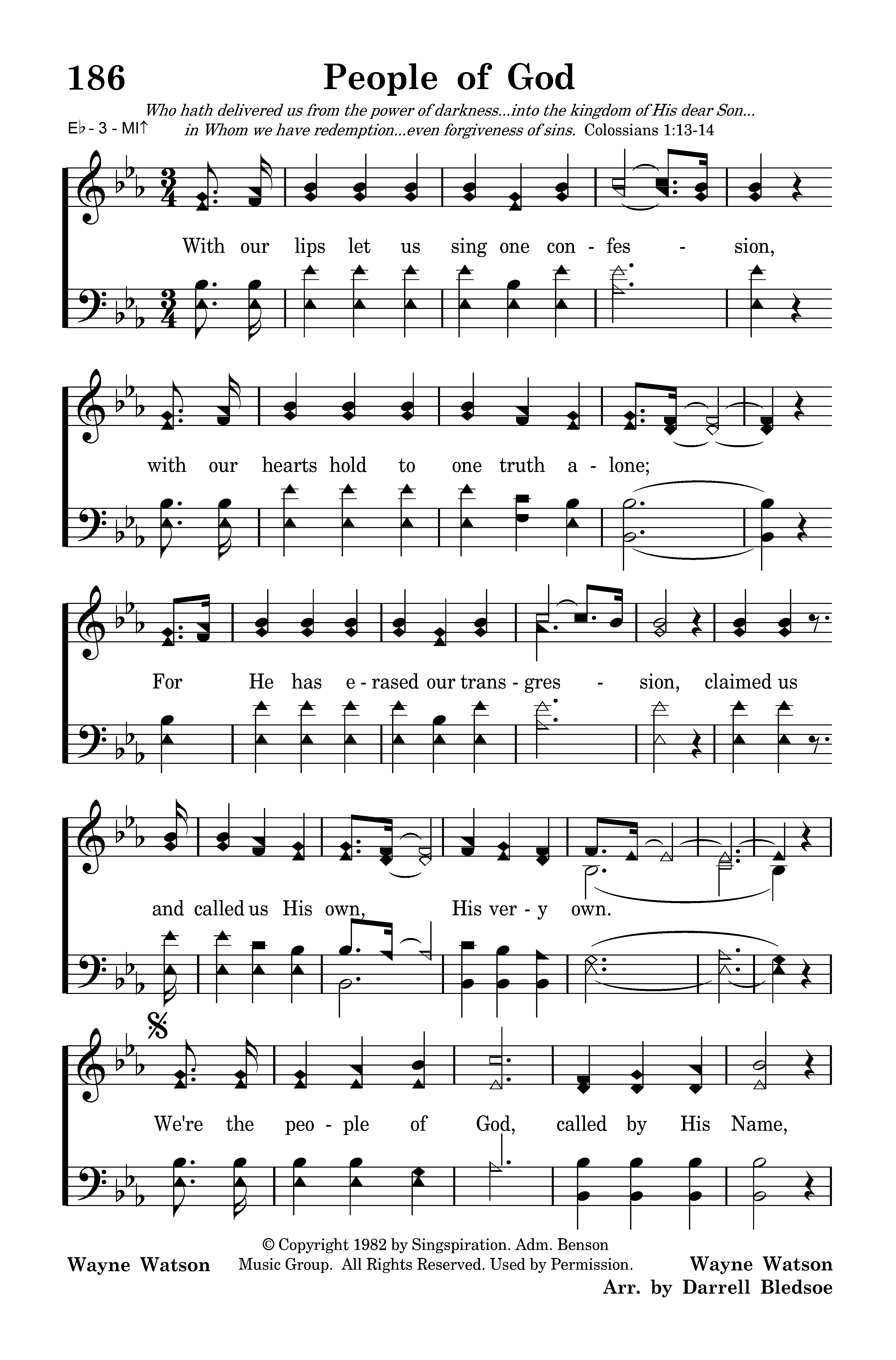 186

People of God

Who hath delivered us from the power of darkness...into the kingdom of His dear Son... in Whom we have redemption...even forgiveness of sins. Colossians 1:13-14

E♭ - 3 - MI↑

With our lips let us sing one con - fes - sion,

with our hearts hold to one truth a - lone;

For He has e - rased our trans - gres - sion, claimed us

and called us His own, His ver - y own.

We're the peo - ple of God, called by His Name,

Wayne Watson

© Copyright 1982 by Singspiration. Adm. Benson Music Group. All Rights Reserved. Used by Permission.

Wayne Watson
Arr. by Darrell Bledsoe